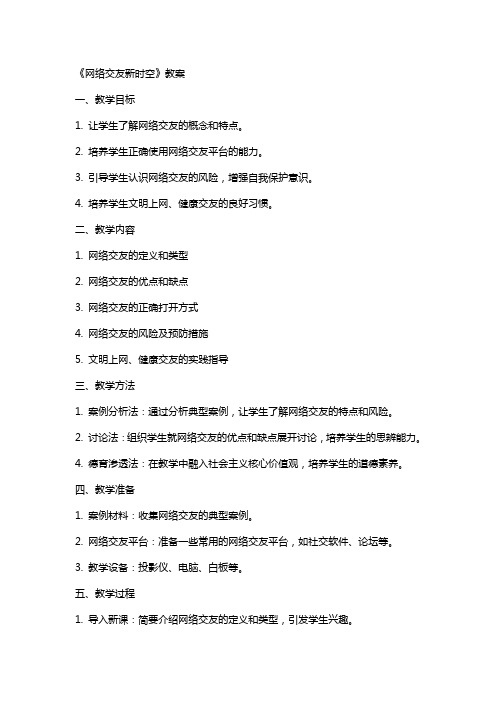 《网络交友新时空》教案

一、教学目标

1. 让学生了解网络交友的概念和特点。

2. 培养学生正确使用网络交友平台的能力。

3. 引导学生认识网络交友的风险，增强自我保护意识。

4. 培养学生文明上网、健康交友的良好习惯。

二、教学内容

1. 网络交友的定义和类型

2. 网络交友的优点和缺点

3. 网络交友的正确打开方式

4. 网络交友的风险及预防措施

5. 文明上网、健康交友的实践指导

三、教学方法

1. 案例分析法：通过分析典型案例，让学生了解网络交友的特点和风险。

2. 讨论法：组织学生就网络交友的优点和缺点展开讨论，培养学生的思辨能力。

4. 德育渗透法：在教学中融入社会主义核心价值观，培养学生的道德素养。

四、教学准备

1. 案例材料：收集网络交友的典型案例。

2. 网络交友平台：准备一些常用的网络交友平台，如社交软件、论坛等。

3. 教学设备：投影仪、电脑、白板等。

五、教学过程

1. 导入新课：简要介绍网络交友的定义和类型，引发学生兴趣。